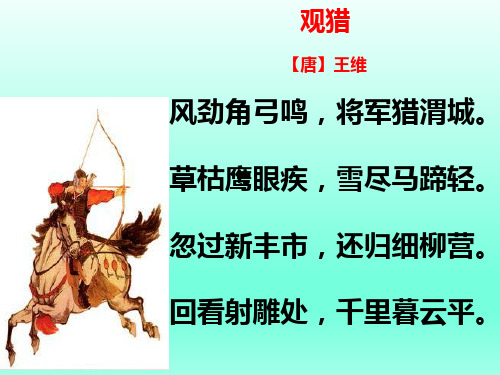 观猎

【唐】王维

风劲角弓鸣，将军猎渭城。

草枯鹰眼疾，雪尽马蹄轻。

忽过新丰市，还归细柳营。

回看射雕处，千里暮云平。